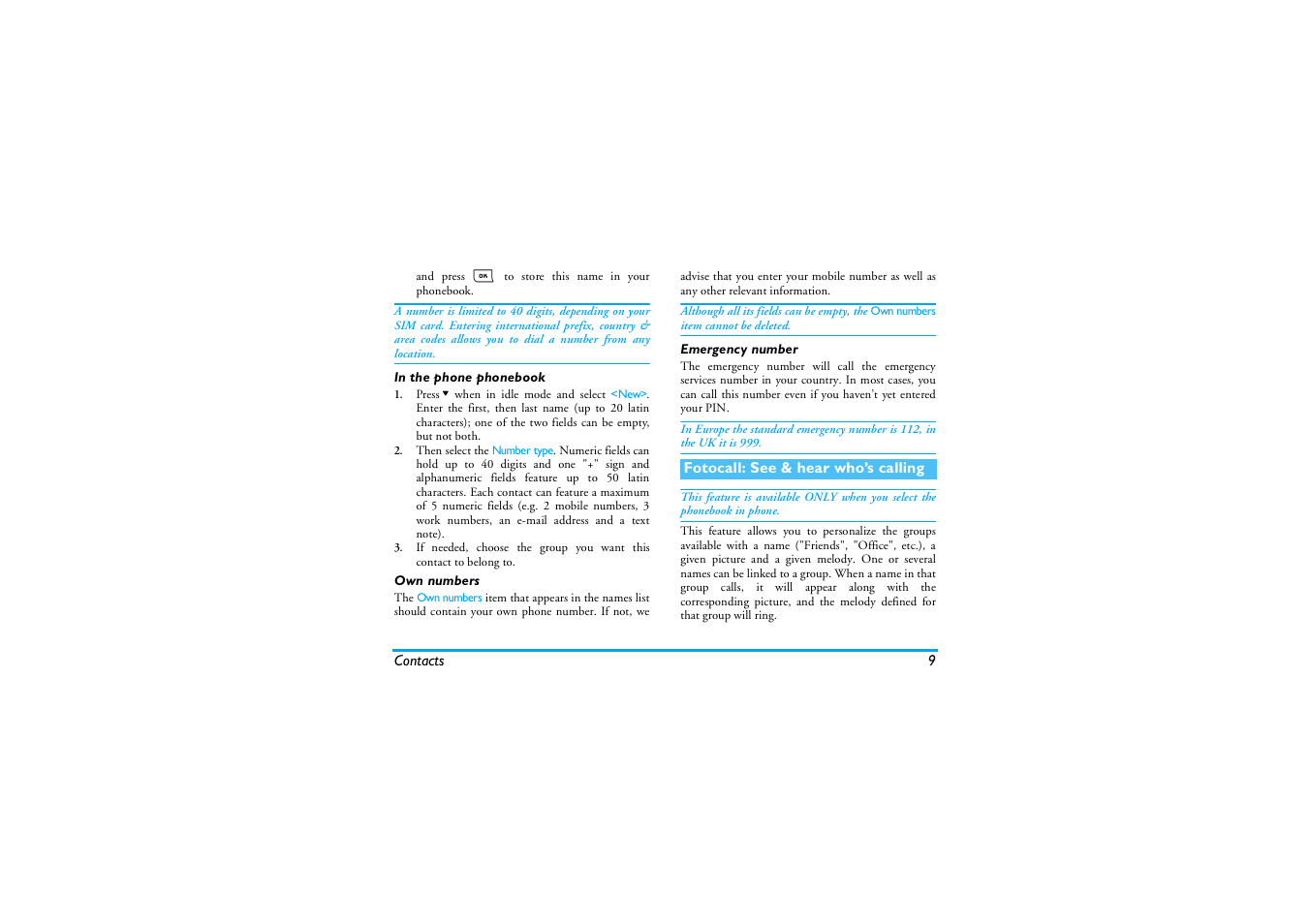 and press OK to store this name in your phonebook.

A number is limited to 40 digits, depending on your SIM card. Entering international prefix, country & area codes allows you to dial a number from any location.

In the phone phonebook

1. Press ▼ when in idle mode and select <New>. Enter the first, then last name (up to 20 latin characters); one of the two fields can be empty, but not both.
2. Then select the Number type. Numeric fields can hold up to 40 digits and one "+" sign and alphanumeric fields feature up to 50 latin characters. Each contact can feature a maximum of 5 numeric fields (e.g. 2 mobile numbers, 3 work numbers, an e-mail address and a text note).
3. If needed, choose the group you want this contact to belong to.

Own numbers

The Own numbers item that appears in the names list should contain your own phone number. If not, we advise that you enter your mobile number as well as any other relevant information.

Although all its fields can be empty, the Own numbers item cannot be deleted.

Emergency number

The emergency number will call the emergency services number in your country. In most cases, you can call this number even if you haven't yet entered your PIN.

In Europe the standard emergency number is 112, in the UK it is 999.

Fotocall: See & hear who's calling

This feature is available ONLY when you select the phonebook in phone.

This feature allows you to personalize the groups available with a name ("Friends", "Office", etc.), a given picture and a given melody. One or several names can be linked to a group. When a name in that group calls, it will appear along with the corresponding picture, and the melody defined for that group will ring.

Contacts 9